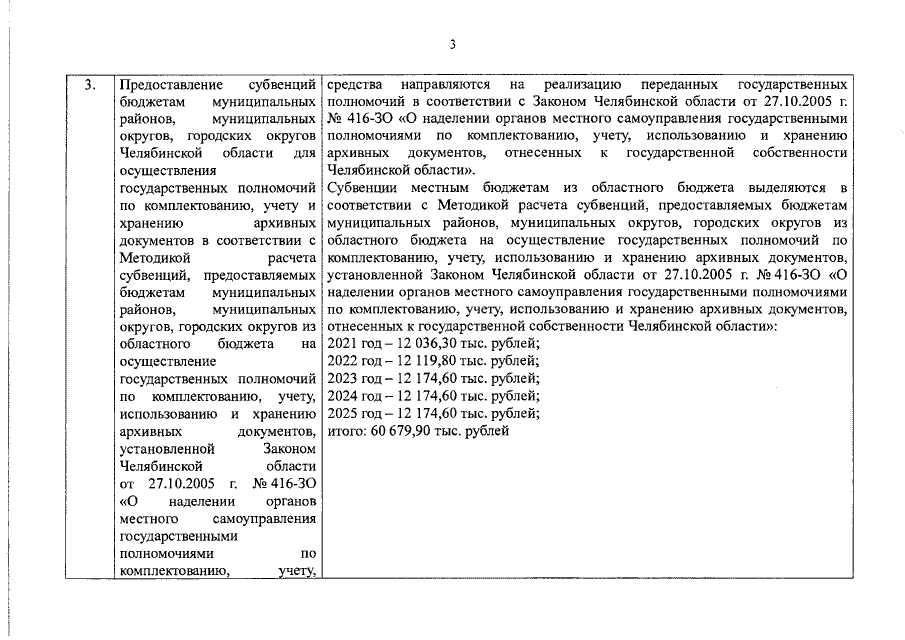 3

| 3. | Предоставление субвенций бюджетам муниципальных районов, муниципальных округов, городских округов Челябинской области для осуществления государственных полномочий по комплектованию, учету и хранению архивных документов в соответствии с Методикой расчета субвенций, предоставляемых бюджетам муниципальных районов, муниципальных округов, городских округов из областного бюджета на осуществление государственных полномочий по комплектованию, учету, использованию и хранению архивных документов, установленной Законом Челябинской области от 27.10.2005 г. № 416-ЗО «О наделении органов местного самоуправления государственными полномочиями по комплектованию, учету, | средства направляются на реализацию переданных государственных полномочий в соответствии с Законом Челябинской области от 27.10.2005 г. № 416-ЗО «О наделении органов местного самоуправления государственными полномочиями по комплектованию, учету, использованию и хранению архивных документов, отнесенных к государственной собственности Челябинской области». Субвенции местным бюджетам из областного бюджета выделяются в соответствии с Методикой расчета субвенций, предоставляемых бюджетам муниципальных районов, муниципальных округов, городских округов из областного бюджета на осуществление государственных полномочий по комплектованию, учету, использованию и хранению архивных документов, установленной Законом Челябинской области от 27.10.2005 г. № 416-ЗО «О наделении органов местного самоуправления государственными полномочиями по комплектованию, учету, использованию и хранению архивных документов, отнесенных к государственной собственности Челябинской области»: 2021 год – 12 036,30 тыс. рублей; 2022 год – 12 119,80 тыс. рублей; 2023 год – 12 174,60 тыс. рублей; 2024 год – 12 174,60 тыс. рублей; 2025 год – 12 174,60 тыс. рублей; итого: 60 679,90 тыс. рублей |